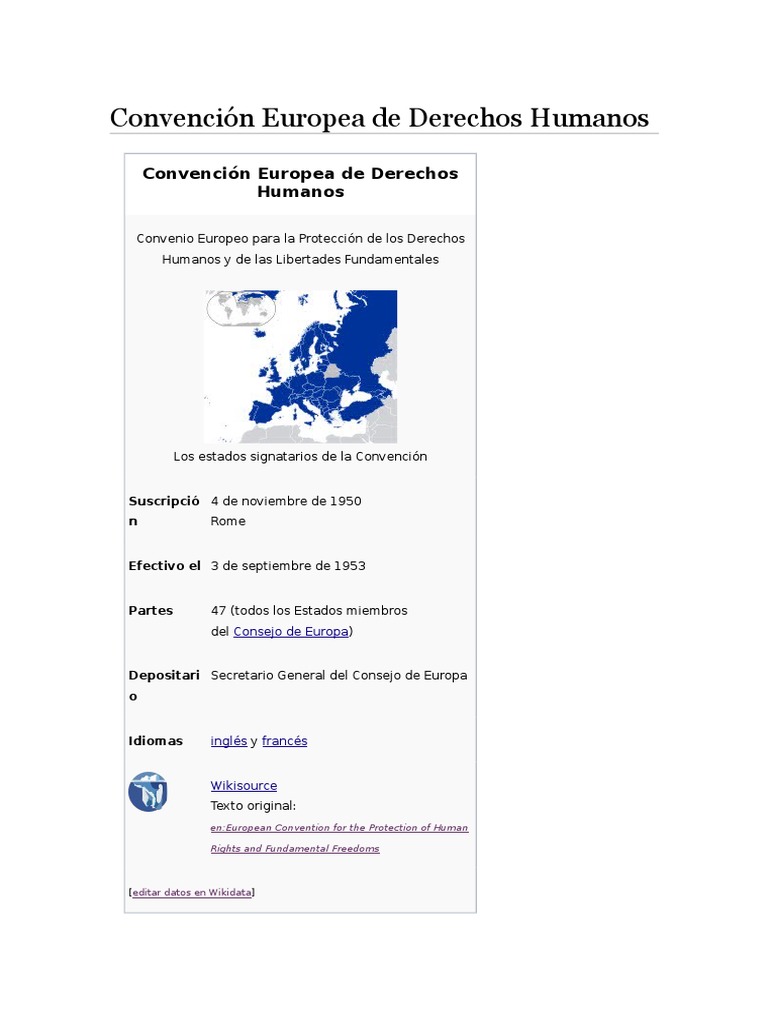 Convención Europea de Derechos Humanos

Convención Europea de Derechos Humanos

Convenio Europeo para la Protección de los Derechos Humanos y de las Libertades Fundamentales

Los estados signatarios de la Convención

| | |
|---|---|
| Suscripción | 4 de noviembre de 1950 Rome |
| Efectivo el | 3 de septiembre de 1953 |
| Partes | 47 (todos los Estados miembros del Consejo de Europa) |
| Depositario | Secretario General del Consejo de Europa |
| Idiomas | inglés y francés |
| | Wikisource Texto original: en:European Convention for the Protection of Human Rights and Fundamental Freedoms |

[editar datos en Wikidata]